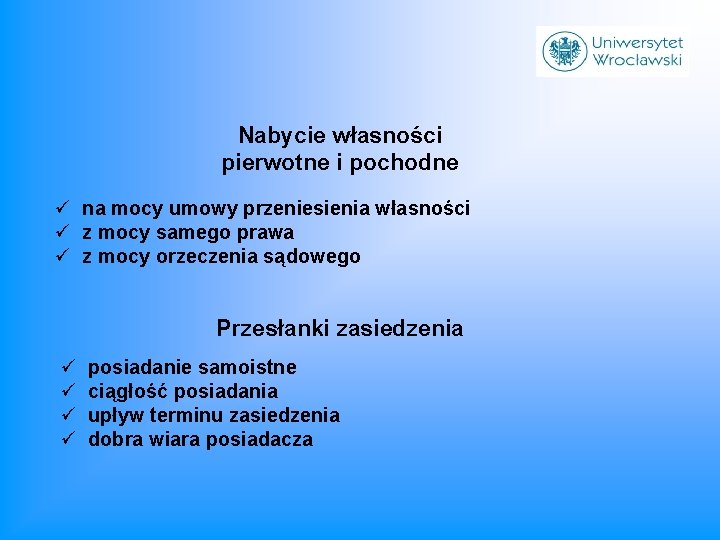 Uniwersytet Wrocławski

Nabycie własności
pierwotne i pochodne

✓ na mocy umowy przeniesienia własności
✓ z mocy samego prawa
✓ z mocy orzeczenia sądowego

Przesłanki zasiedzenia

✓ posiadanie samoistne
✓ ciągłość posiadania
✓ upływ terminu zasiedzenia
✓ dobra wiara posiadacza